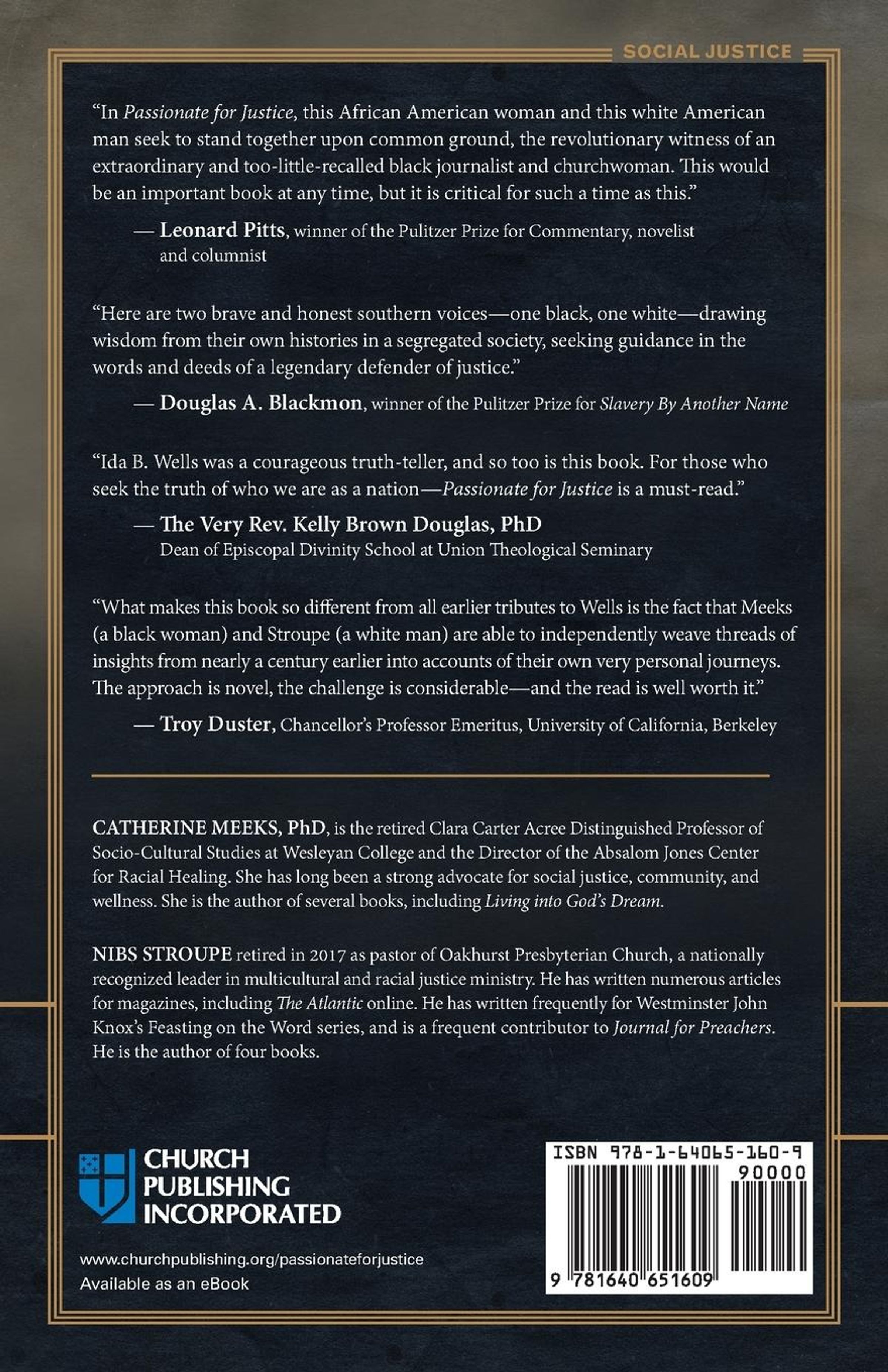 SOCIAL JUSTICE

“In Passionate for Justice, this African American woman and this white American man seek to stand together upon common ground, the revolutionary witness of an extraordinary and too-little-recalled black journalist and churchwoman. This would be an important book at any time, but it is critical for such a time as this.”

— Leonard Pitts, winner of the Pulitzer Prize for Commentary, novelist and columnist

“Here are two brave and honest southern voices—one black, one white—drawing wisdom from their own histories in a segregated society, seeking guidance in the words and deeds of a legendary defender of justice.”

— Douglas A. Blackmon, winner of the Pulitzer Prize for Slavery By Another Name

“Ida B. Wells was a courageous truth-teller, and so too is this book. For those who seek the truth of who we are as a nation—Passionate for Justice is a must-read.”

— The Very Rev. Kelly Brown Douglas, PhD
Dean of Episcopal Divinity School at Union Theological Seminary

“What makes this book so different from all earlier tributes to Wells is the fact that Meeks (a black woman) and Stroupe (a white man) are able to independently weave threads of insights from nearly a century earlier into accounts of their own very personal journeys. The approach is novel, the challenge is considerable—and the read is well worth it.”

— Troy Duster, Chancellor’s Professor Emeritus, University of California, Berkeley

CATHERINE MEEKS, PhD, is the retired Clara Carter Acree Distinguished Professor of Socio-Cultural Studies at Wesleyan College and the Director of the Absalom Jones Center for Racial Healing. She has long been a strong advocate for social justice, community, and wellness. She is the author of several books, including Living into God’s Dream.

NIBS STROUPE retired in 2017 as pastor of Oakhurst Presbyterian Church, a nationally recognized leader in multicultural and racial justice ministry. He has written numerous articles for magazines, including The Atlantic online. He has written frequently for Westminster John Knox’s Feasting on the Word series, and is a frequent contributor to Journal for Preachers. He is the author of four books.

CHURCH PUBLISHING INCORPORATED

www.churchpublishing.org/passionateforjustice
Available as an eBook

ISBN 978-1-64065-160-9
90000
9 781640 651609